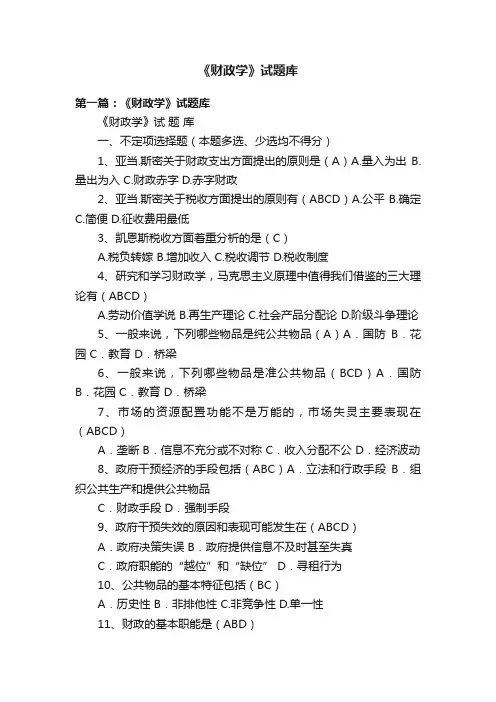 《财政学》试题库

第一篇：《财政学》试题库

《财政学》试 题 库

一、不定项选择题（本题多选、少选均不得分）

1、亚当.斯密关于财政支出方面提出的原则是（A）A.量入为出 B.量出为入 C.财政赤字 D.赤字财政

2、亚当.斯密关于税收方面提出的原则有（ABCD）A.公平 B.确定 C.简便 D.征收费用最低

3、凯恩斯税收方面着重分析的是（C）

A.税负转嫁 B.增加收入 C.税收调节 D.税收制度

4、研究和学习财政学，马克思主义原理中值得我们借鉴的三大理论有（ABCD）

A.劳动价值学说 B.再生产理论 C.社会产品分配论 D.阶级斗争理论

5、一般来说，下列哪些物品是纯公共物品（A）A．国防 B．花园 C．教育 D．桥梁

6、一般来说，下列哪些物品是准公共物品（BCD）A．国防 B．花园 C．教育 D．桥梁

7、市场的资源配置功能不是万能的，市场失灵主要表现在（ABCD）

A．垄断 B．信息不充分或不对称 C．收入分配不公 D．经济波动

8、政府干预经济的手段包括（ABC）A．立法和行政手段 B．组织公共生产和提供公共物品

C．财政手段 D．强制手段

9、政府干预失效的原因和表现可能发生在（ABCD）

A．政府决策失误 B．政府提供信息不及时甚至失真

C．政府职能的“越位”和“缺位” D．寻租行为

10、公共物品的基本特征包括（BC）

A．历史性 B．非排他性 C.非竞争性 D.单一性

11、财政的基本职能是（ABD）